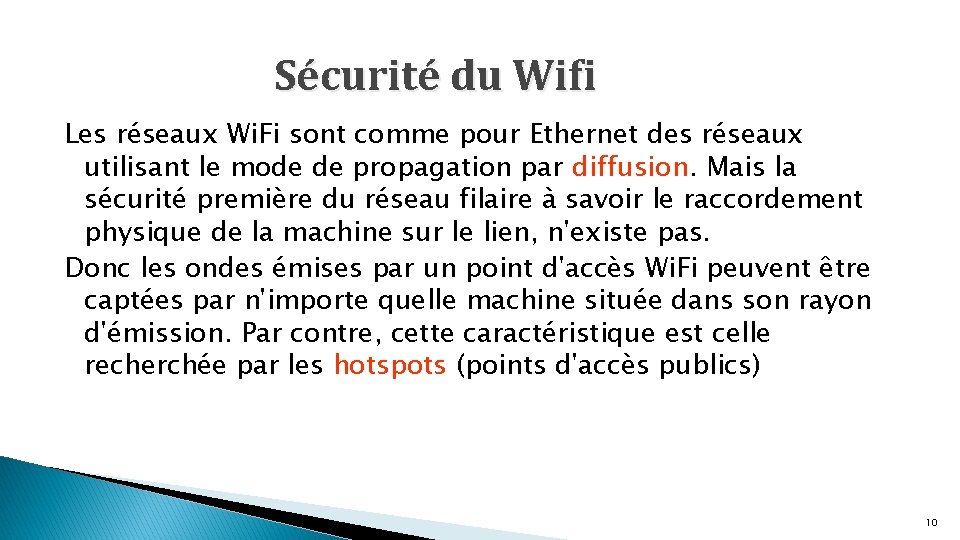 Sécurité du Wifi

Les réseaux WiFi sont comme pour Ethernet des réseaux utilisant le mode de propagation par diffusion. Mais la sécurité première du réseau filaire à savoir le raccordement physique de la machine sur le lien, n'existe pas.

Donc les ondes émises par un point d'accès WiFi peuvent être captées par n'importe quelle machine située dans son rayon d'émission. Par contre, cette caractéristique est celle recherchée par les hotspots (points d'accès publics)

10